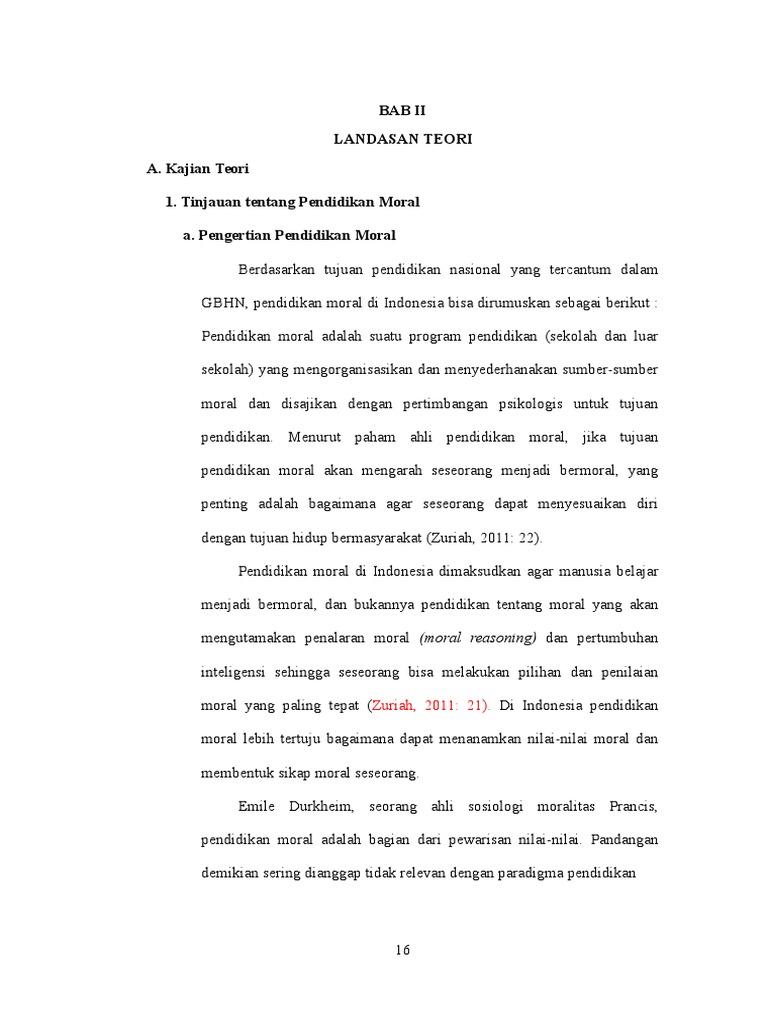 BAB II

LANDASAN TEORI

A. Kajian Teori

1. Tinjauan tentang Pendidikan Moral

a. Pengertian Pendidikan Moral

Berdasarkan tujuan pendidikan nasional yang tercantum dalam GBHN, pendidikan moral di Indonesia bisa dirumuskan sebagai berikut : Pendidikan moral adalah suatu program pendidikan (sekolah dan luar sekolah) yang mengorganisasikan dan menyederhanakan sumber-sumber moral dan disajikan dengan pertimbangan psikologis untuk tujuan pendidikan. Menurut paham ahli pendidikan moral, jika tujuan pendidikan moral akan mengarah seseorang menjadi bermoral, yang penting adalah bagaimana agar seseorang dapat menyesuaikan diri dengan tujuan hidup bermasyarakat (Zuriah, 2011: 22).

Pendidikan moral di Indonesia dimaksudkan agar manusia belajar menjadi bermoral, dan bukannya pendidikan tentang moral yang akan mengutamakan penalaran moral (moral reasoning) dan pertumbuhan inteligensi sehingga seseorang bisa melakukan pilihan dan penilaian moral yang paling tepat (Zuriah, 2011: 21). Di Indonesia pendidikan moral lebih tertuju bagaimana dapat menanamkan nilai-nilai moral dan membentuk sikap moral seseorang.

Emile Durkheim, seorang ahli sosiologi moralitas Prancis, pendidikan moral adalah bagian dari pewarisan nilai-nilai. Pandangan demikian sering dianggap tidak relevan dengan paradigma pendidikan

16